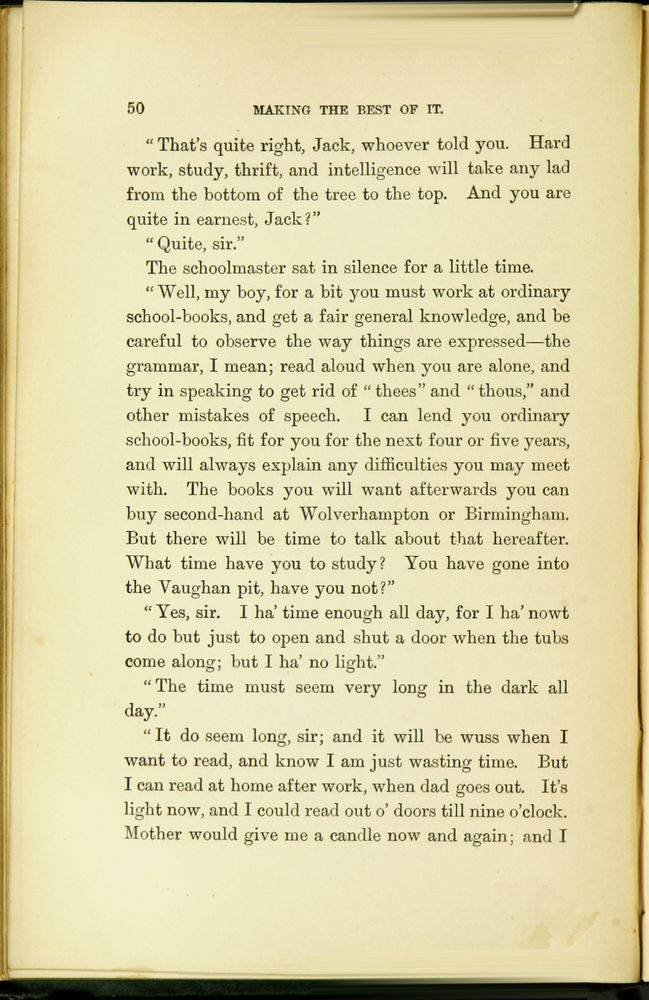 50 MAKING THE BEST OF IT.

"That's quite right, Jack, whoever told you. Hard work, study, thrift, and intelligence will take any lad from the bottom of the tree to the top. And you are quite in earnest, Jack?"

"Quite, sir."

The schoolmaster sat in silence for a little time.

"Well, my boy, for a bit you must work at ordinary school-books, and get a fair general knowledge, and be careful to observe the way things are expressed—the grammar, I mean; read aloud when you are alone, and try in speaking to get rid of "thees" and "thous," and other mistakes of speech. I can lend you ordinary school-books, fit for you for the next four or five years, and will always explain any difficulties you may meet with. The books you will want afterwards you can buy second-hand at Wolverhampton or Birmingham. But there will be time to talk about that hereafter. What time have you to study? You have gone into the Vaughan pit, have you not?"

"Yes, sir. I ha' time enough all day, for I ha' nowt to do but just to open and shut a door when the tubs come along; but I ha' no light."

"The time must seem very long in the dark all day."

"It do seem long, sir; and it will be wuss when I want to read, and know I am just wasting time. But I can read at home after work, when dad goes out. It's light now, and I could read out o' doors till nine o'clock. Mother would give me a candle now and again; and I